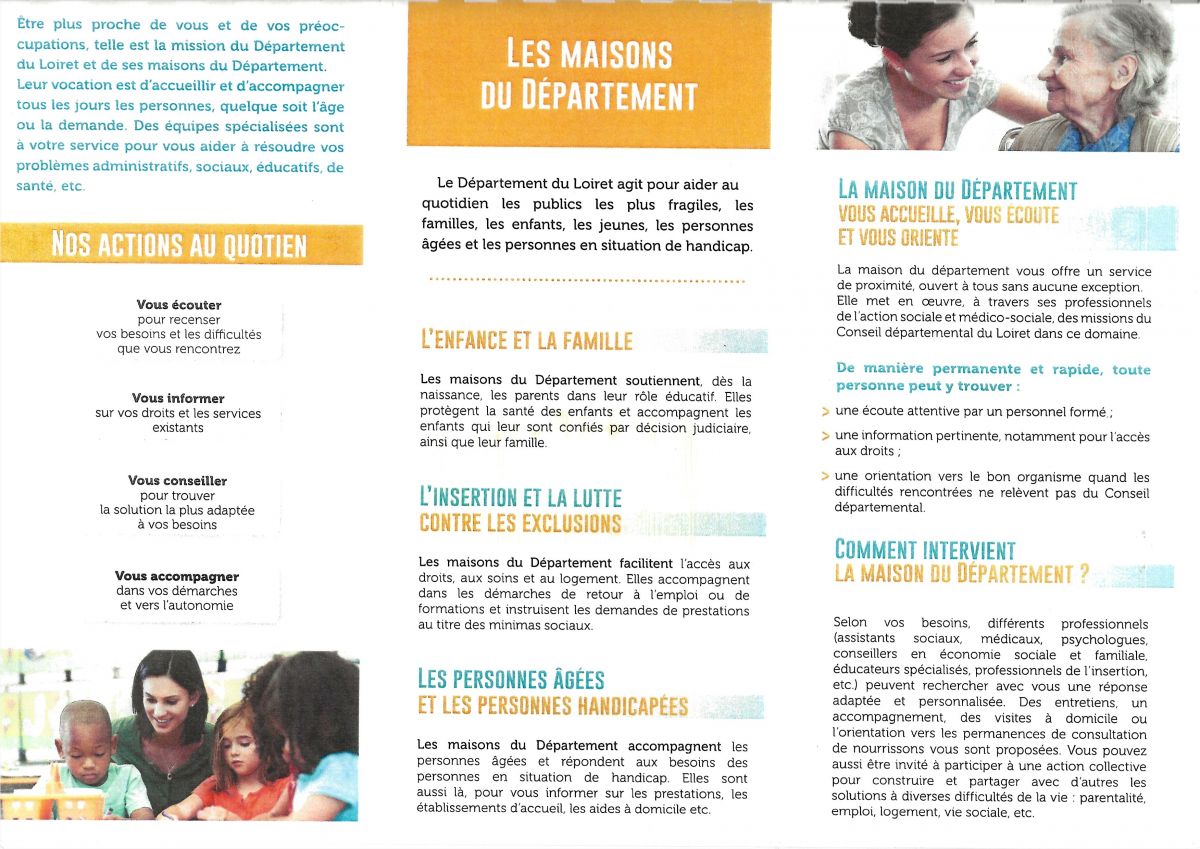 Être plus proche de vous et de vos préoccupations, telle est la mission du Département du Loiret et de ses maisons du Département. Leur vocation est d'accueillir et d'accompagner tous les jours les personnes, quelque soit l'âge ou la demande. Des équipes spécialisées sont à votre service pour vous aider à résoudre vos problèmes administratifs, sociaux, éducatifs, de santé, etc.

NOS ACTIONS AU QUOTIEN

Vous écouter
pour recenser
vos besoins et les difficultés
que vous rencontrez

Vous informer
sur vos droits et les services
existants

Vous conseiller
pour trouver
la solution la plus adaptée
à vos besoins

Vous accompagner
dans vos démarches
et vers l'autonomie

LES MAISONS DU DÉPARTEMENT

Le Département du Loiret agit pour aider au quotidien les publics les plus fragiles, les familles, les enfants, les jeunes, les personnes âgées et les personnes en situation de handicap.

L'ENFANCE ET LA FAMILLE

Les maisons du Département soutiennent, dès la naissance, les parents dans leur rôle éducatif. Elles protègent la santé des enfants et accompagnent les enfants qui leur sont confiés par décision judiciaire, ainsi que leur famille.

L'INSERTION ET LA LUTTE CONTRE LES EXCLUSIONS

Les maisons du Département facilitent l'accès aux droits, aux soins et au logement. Elles accompagnent dans les démarches de retour à l'emploi ou de formations et instruisent les demandes de prestations au titre des minimas sociaux.

LES PERSONNES ÂGÉES ET LES PERSONNES HANDICAPÉES

Les maisons du Département accompagnent les personnes âgées et répondent aux besoins des personnes en situation de handicap. Elles sont aussi là, pour vous informer sur les prestations, les établissements d'accueil, les aides à domicile etc.

LA MAISON DU DÉPARTEMENT
VOUS ACCUEILLE, VOUS ECOUTE ET VOUS ORIENTE

La maison du département vous offre un service de proximité, ouvert à tous sans aucune exception. Elle met en œuvre, à travers ses professionnels de l'action sociale et médico-sociale, des missions du Conseil départemental du Loiret dans ce domaine.

De manière permanente et rapide, toute personne peut y trouver :

> une écoute attentive par un personnel formé ;

> une information pertinente, notamment pour l'accès aux droits ;

> une orientation vers le bon organisme quand les difficultés rencontrées ne relèvent pas du Conseil départemental.

COMMENT INTERVIENT LA MAISON DU DÉPARTEMENT ?

Selon vos besoins, différents professionnels (assistants sociaux, médicaux, psychologues, conseillers en économie sociale et familiale, éducateurs spécialisés, professionnels de l'insertion, etc.) peuvent rechercher avec vous une réponse adaptée et personnalisée. Des entretiens, un accompagnement, des visites à domicile ou l'orientation vers les permanences de consultation de nourrissons vous sont proposées. Vous pouvez aussi être invité à participer à une action collective pour construire et partager avec d'autres les solutions à diverses difficultés de la vie : parentalité, emploi, logement, vie sociale, etc.